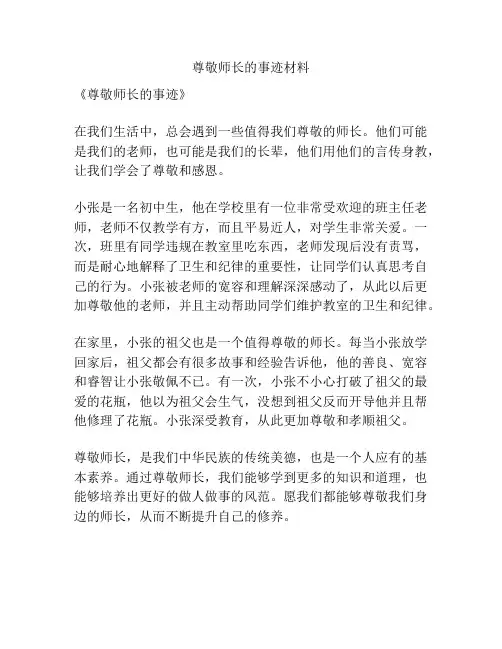 尊敬师长的事迹材料

《尊敬师长的事迹》

在我们生活中，总会遇到一些值得我们尊敬的师长。他们可能是我们的老师，也可能是我们的长辈，他们用他们的言传身教，让我们学会了尊敬和感恩。

小张是一名初中生，他在学校里有一位非常受欢迎的班主任老师，老师不仅教学有方，而且平易近人，对学生非常关爱。一次，班里有同学违规在教室里吃东西，老师发现后没有责骂，而是耐心地解释了卫生和纪律的重要性，让同学们认真思考自己的行为。小张被老师的宽容和理解深深感动了，从此以后更加尊敬他的老师，并且主动帮助同学们维护教室的卫生和纪律。

在家里，小张的祖父也是一个值得尊敬的师长。每当小张放学回家后，祖父都会有很多故事和经验告诉他，他的善良、宽容和睿智让小张敬佩不已。有一次，小张不小心打破了祖父的最爱的花瓶，他以为祖父会生气，没想到祖父反而开导他并且帮他修理了花瓶。小张深受教育，从此更加尊敬和孝顺祖父。

尊敬师长，是我们中华民族的传统美德，也是一个人应有的基本素养。通过尊敬师长，我们能够学到更多的知识和道理，也能够培养出更好的做人做事的风范。愿我们都能够尊敬我们身边的师长，从而不断提升自己的修养。